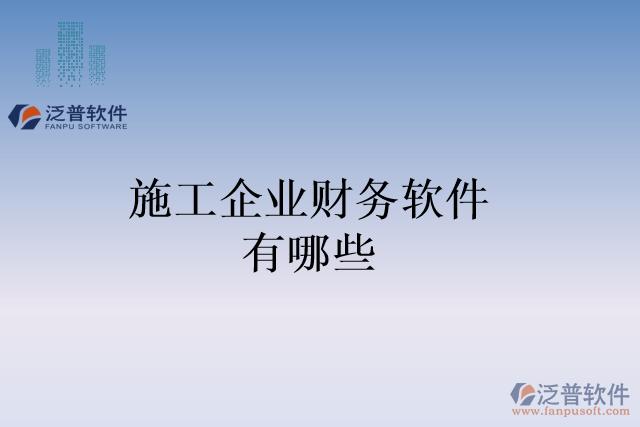 泛普软件
FANPU SOFTWARE

施工企业财务软件有哪些

泛普软件
www.fanpusoft.com